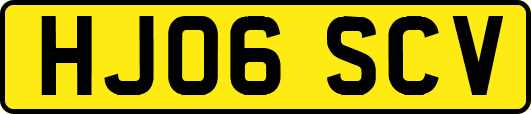 HJ06 SCV